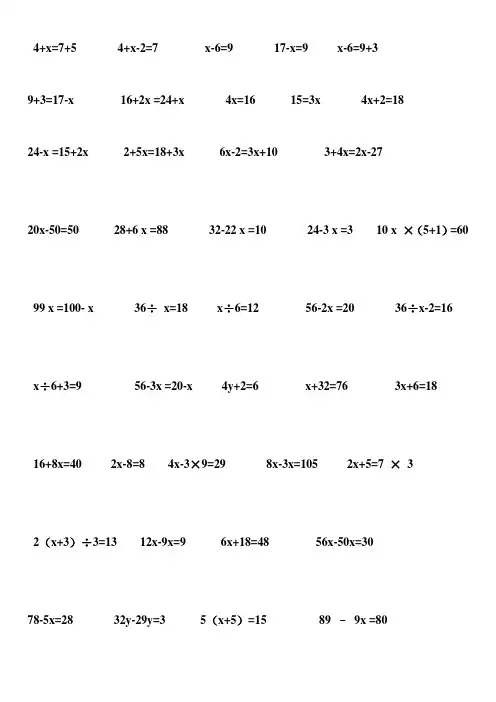 $4+x=7+5$ $4+x-2=7$ $x-6=9$ $17-x=9$ $x-6=9+3$

$9+3=17-x$ $16+2x=24+x$ $4x=16$ $15=3x$ $4x+2=18$

$24-x=15+2x$ $2+5x=18+3x$ $6x-2=3x+10$ $3+4x=2x-27$

$20x-50=50$ $28+6x=88$ $32-22x=10$ $24-3x=3$ $10x\times(5+1)=60$

$99x=100-x$ $36\div x=18$ $x\div 6=12$ $56-2x=20$ $36\div x-2=16$

$x\div 6+3=9$ $56-3x=20-x$ $4y+2=6$ $x+32=76$ $3x+6=18$

$16+8x=40$ $2x-8=8$ $4x-3\times 9=29$ $8x-3x=105$ $2x+5=7\times 3$

$2(x+3)\div 3=13$ $12x-9x=9$ $6x+18=48$ $56x-50x=30$

$78-5x=28$ $32y-29y=3$ $5(x+5)=15$ $89-9x=80$